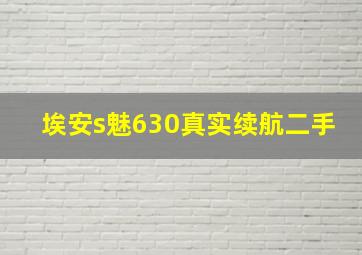 埃安s魅630真实续航二手